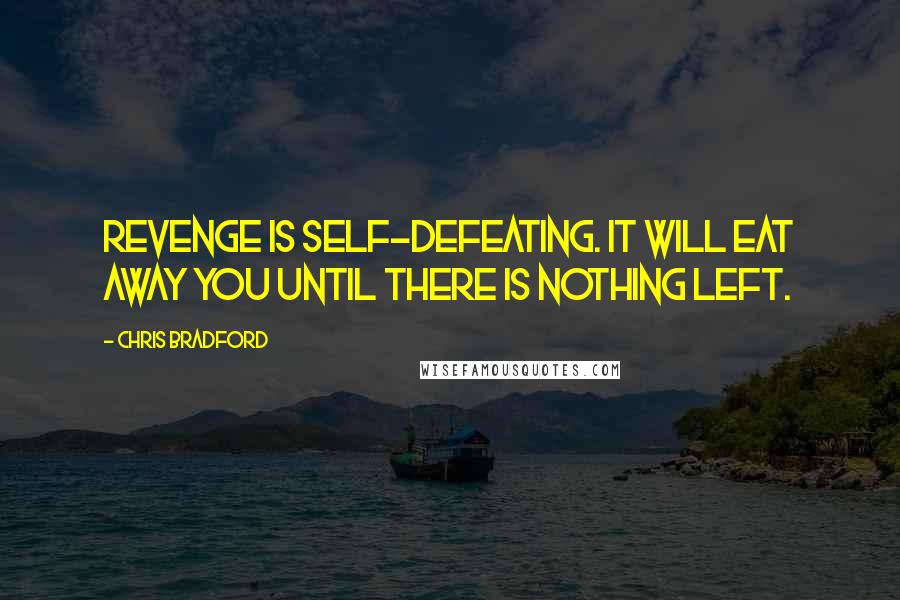 REVENGE IS SELF-DEFEATING. IT WILL EAT AWAY YOU UNTIL THERE IS NOTHING LEFT.

- CHRIS BRADFORD

WISEFAMOUSQUOTES.COM